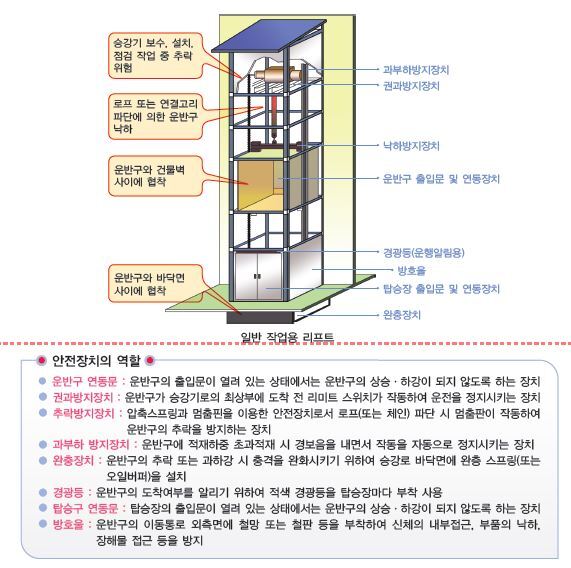 승강기 보수, 설치, 점검 작업 중 추락 위험

로프 또는 연결고리 파단에 의한 운반구 낙하

운반구와 건물벽 사이에 협착

운반구와 바닥면 사이에 협착

과부하방지장치

권과방지장치

낙하방지장치

운반구 출입문 및 연동장치

경광등(운행알림용)

방호울

탑승장 출입문 및 연동장치

완충장치

일반 작업용 리프트

안전장치의 역할

운반구 연동문 : 운반구의 출입문이 열려 있는 상태에서는 운반구의 상승 · 하강이 되지 않도록 하는 장치

권과방지장치 : 운반구가 승강기로의 최상부에 도착 전 리미트 스위치가 작동하여 운전을 정지시키는 장치

추락방지장치 : 압축스프링과 멈춤핀을 이용한 안전장치로서 로프(또는 체인) 파단 시 멈춤판이 작동하여 운반구의 추락을 방지하는 장치

과부하 방지장치 : 운반구에 적재하중 초과적재 시 경보음을 내면서 작동을 자동으로 정지시키는 장치

완충장치 : 운반구의 추락 또는 과하강 시 충격을 완화시키기 위하여 승강로 바닥면에 완충 스프링(또는 오일버퍼)을 설치

경광등 : 운반구의 도착여부를 알리기 위하여 적색 경광등을 탑승장마다 부착 사용

탑승구 연동문 : 탑승장의 출입문이 열려 있는 상태에서는 운반구의 상승 · 하강이 되지 않도록 하는 장치

방호울 : 운반구의 이동통로 외측면에 철망 또는 철판 등을 부착하여 신체의 내부접근, 부품의 낙하, 장해물 접근 등을 방지